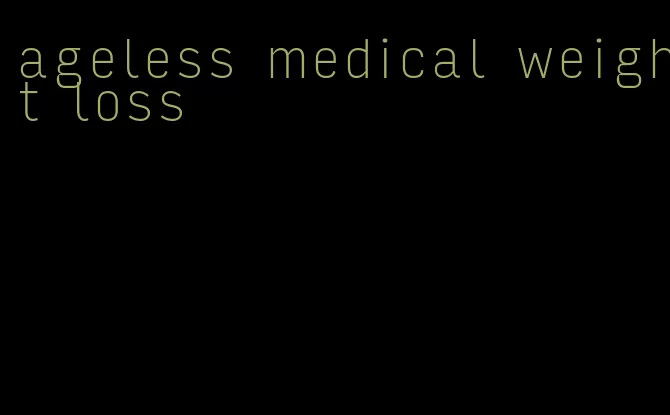 ageless medical weight loss